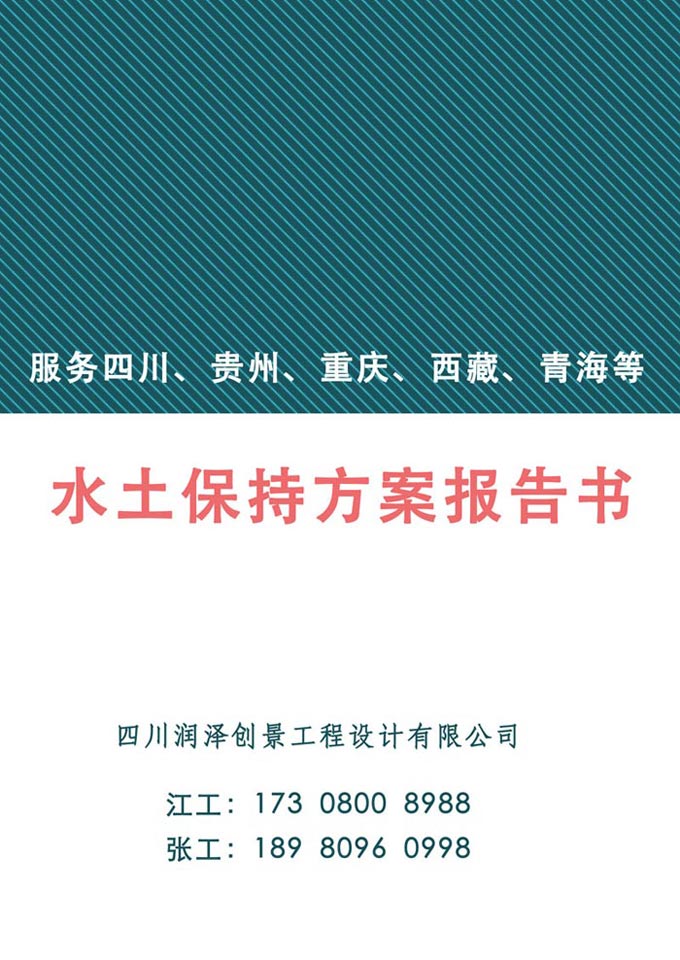 服务四川、贵州、重庆、西藏、青海等

水土保持方案报告书

四川润泽创景工程设计有限公司

江工：173 0800 8988
张工：189 8096 0998